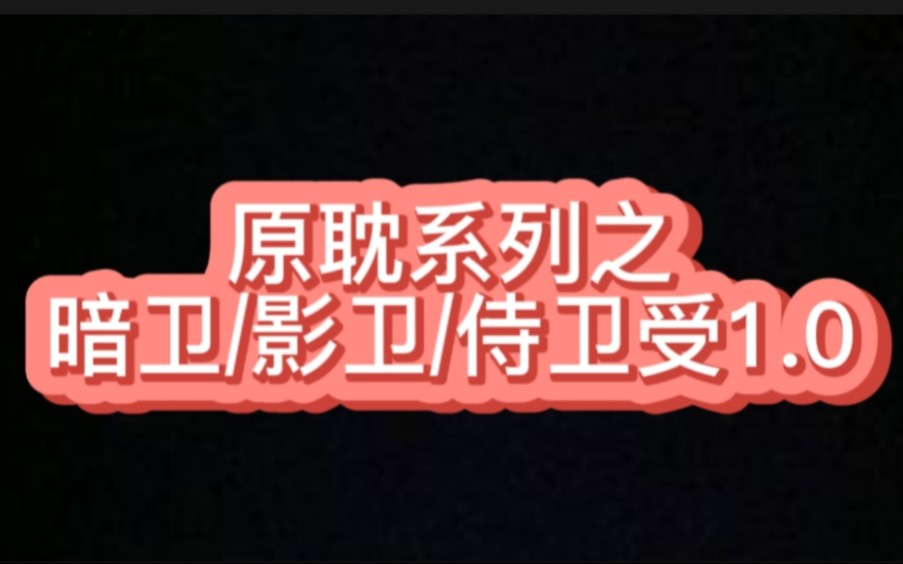 原耽系列之
暗卫/影卫/侍卫受1.0